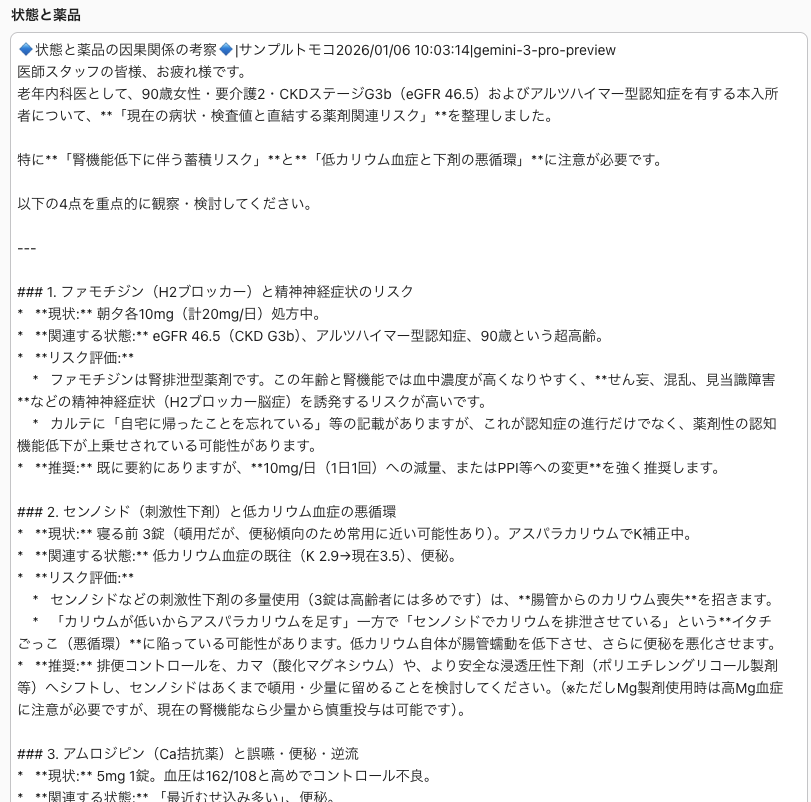 状態と薬品

🔷状態と薬品の因果関係の考察🔷|サンプルトモコ2026/01/06 10:03:14|gemini-3-pro-preview
医師スタッフの皆様、お疲れ様です。
老年内科医として、90歳女性・要介護2・CKDステージG3b（eGFR 46.5）およびアルツハイマー型認知症を有する本入所者について、**「現在の病状・検査値と直結する薬剤関連リスク」**を整理しました。

特に**「腎機能低下に伴う蓄積リスク」**と**「低カリウム血症と下剤の悪循環」**に注意が必要です。

以下の4点を重点的に観察・検討してください。

---

### 1. ファモチジン（H2ブロッカー）と精神神経症状のリスク
*　**現状:** 朝夕各10mg（計20mg/日）処方中。
*　**関連する状態:** eGFR 46.5（CKD G3b）、アルツハイマー型認知症、90歳という超高齢。
*　**リスク評価:**
　*　ファモチジンは腎排泄型薬剤です。この年齢と腎機能では血中濃度が高くなりやすく、**せん妄、混乱、見当識障害**などの精神神経症状（H2ブロッカー脳症）を誘発するリスクが高いです。
　*　カルテに「自宅に帰ったことを忘れている」等の記載がありますが、これが認知症の進行だけでなく、薬剤性の認知機能低下が上乗せされている可能性があります。
*　**推奨:** 既に要約にありますが、**10mg/日（1日1回）への減量、またはPPI等への変更**を強く推奨します。

### 2. センノシド（刺激性下剤）と低カリウム血症の悪循環
*　**現状:** 寝る前 3錠（頓用だが、便秘傾向のため常用に近い可能性あり）。アスパラカリウムでK補正中。
*　**関連する状態:** 低カリウム血症の既往（K 2.9→現在3.5）、便秘。
*　**リスク評価:**
　*　センノシドなどの刺激性下剤の多量使用（3錠は高齢者には多めです）は、**腸管からのカリウム喪失**を招きます。
　*　「カリウムが低いからアスパラカリウムを足す」一方で「センノシドでカリウムを排泄させている」という**イタチごっこ（悪循環）**に陥っている可能性があります。低カリウム自体が腸管蠕動を低下させ、さらに便秘を悪化させます。
*　**推奨:** 排便コントロールを、カマ（酸化マグネシウム）や、より安全な浸透圧性下剤（ポリエチレングリコール製剤等）へシフトし、センノシドはあくまで頓用・少量に留めることを検討してください。（※ただしMg製剤使用時は高Mg血症に注意が必要ですが、現在の腎機能なら少量から慎重投与は可能です）。

### 3. アムロジピン（Ca拮抗薬）と誤嚥・便秘・逆流
*　**現状:** 5mg 1錠。血圧は162/108と高めでコントロール不良。
*　**関連する状態:** 「最近むせ込み多い」、便秘。